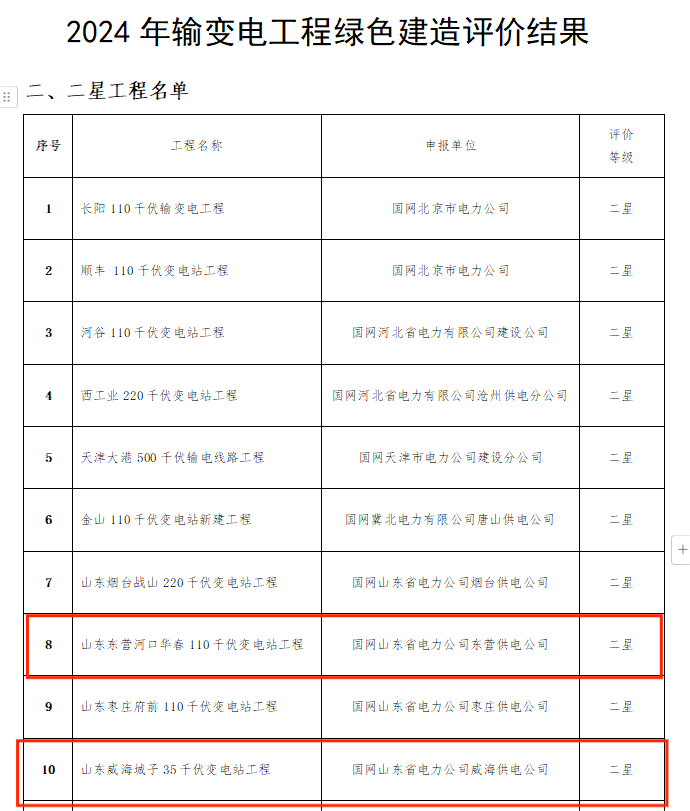 2024 年输变电工程绿色建造评价结果

二、二星工程名单

| 序号 | 工程名称 | 申报单位 | 评价等级 |
|---|---|---|---|
| 1 | 长阳 110 千伏输变电工程 | 国网北京市电力公司 | 二星 |
| 2 | 顺丰 110 千伏变电站工程 | 国网北京市电力公司 | 二星 |
| 3 | 河谷 110 千伏变电站工程 | 国网河北省电力有限公司建设公司 | 二星 |
| 4 | 西工业 220 千伏变电站工程 | 国网河北省电力有限公司沧州供电分公司 | 二星 |
| 5 | 天津大港 500 千伏输电线路工程 | 国网天津市电力公司建设分公司 | 二星 |
| 6 | 金山 110 千伏变电站新建工程 | 国网冀北电力有限公司唐山供电公司 | 二星 |
| 7 | 山东烟台战山 220 千伏变电站工程 | 国网山东省电力公司烟台供电公司 | 二星 |
| 8 | 山东东营河口华春 110 千伏变电站工程 | 国网山东省电力公司东营供电公司 | 二星 |
| 9 | 山东枣庄府前 110 千伏变电站工程 | 国网山东省电力公司枣庄供电公司 | 二星 |
| 10 | 山东威海城子 35 千伏变电站工程 | 国网山东省电力公司威海供电公司 | 二星 |